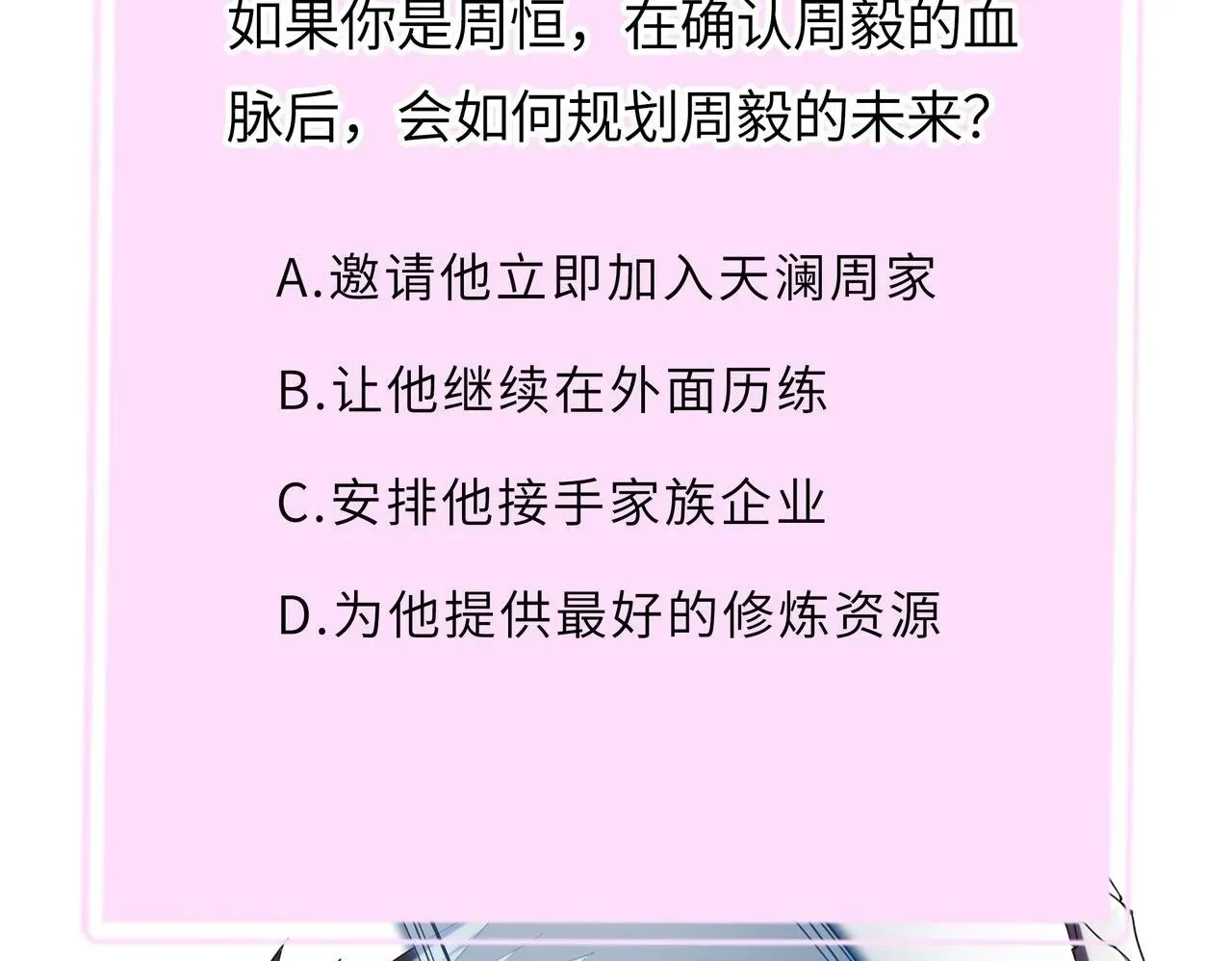 如果你是周恒，在确认周毅的血脉后，会如何规划周毅的未来？

A.邀请他立即加入天澜周家

B.让他继续在外面历练

C.安排他接手家族企业

D.为他提供最好的修炼资源